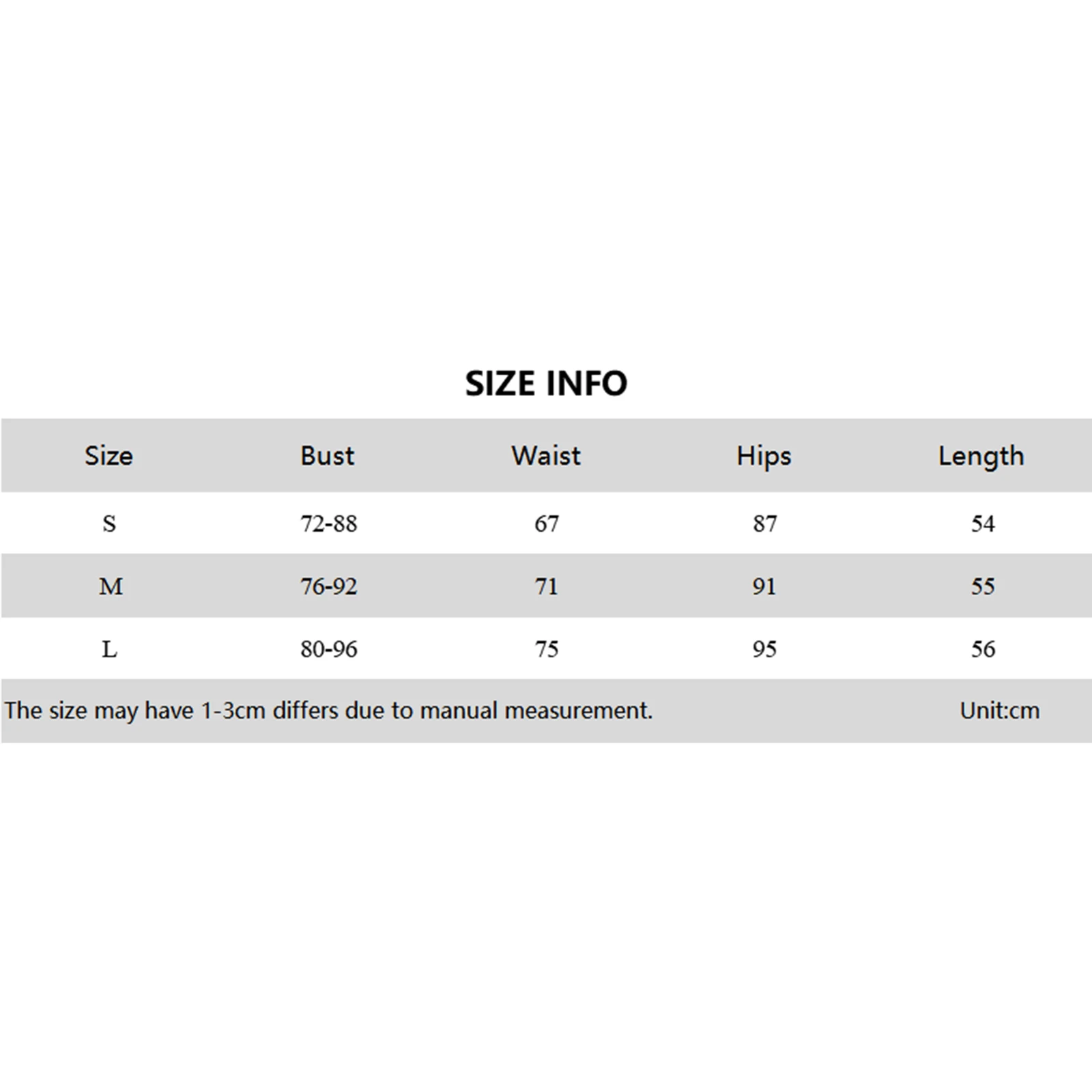 SIZE INFO

| Size | Bust | Waist | Hips | Length |
|---|---|---|---|---|
| S | 72-88 | 67 | 87 | 54 |
| M | 76-92 | 71 | 91 | 55 |
| L | 80-96 | 75 | 95 | 56 |

The size may have 1-3cm differs due to manual measurement. Unit:cm